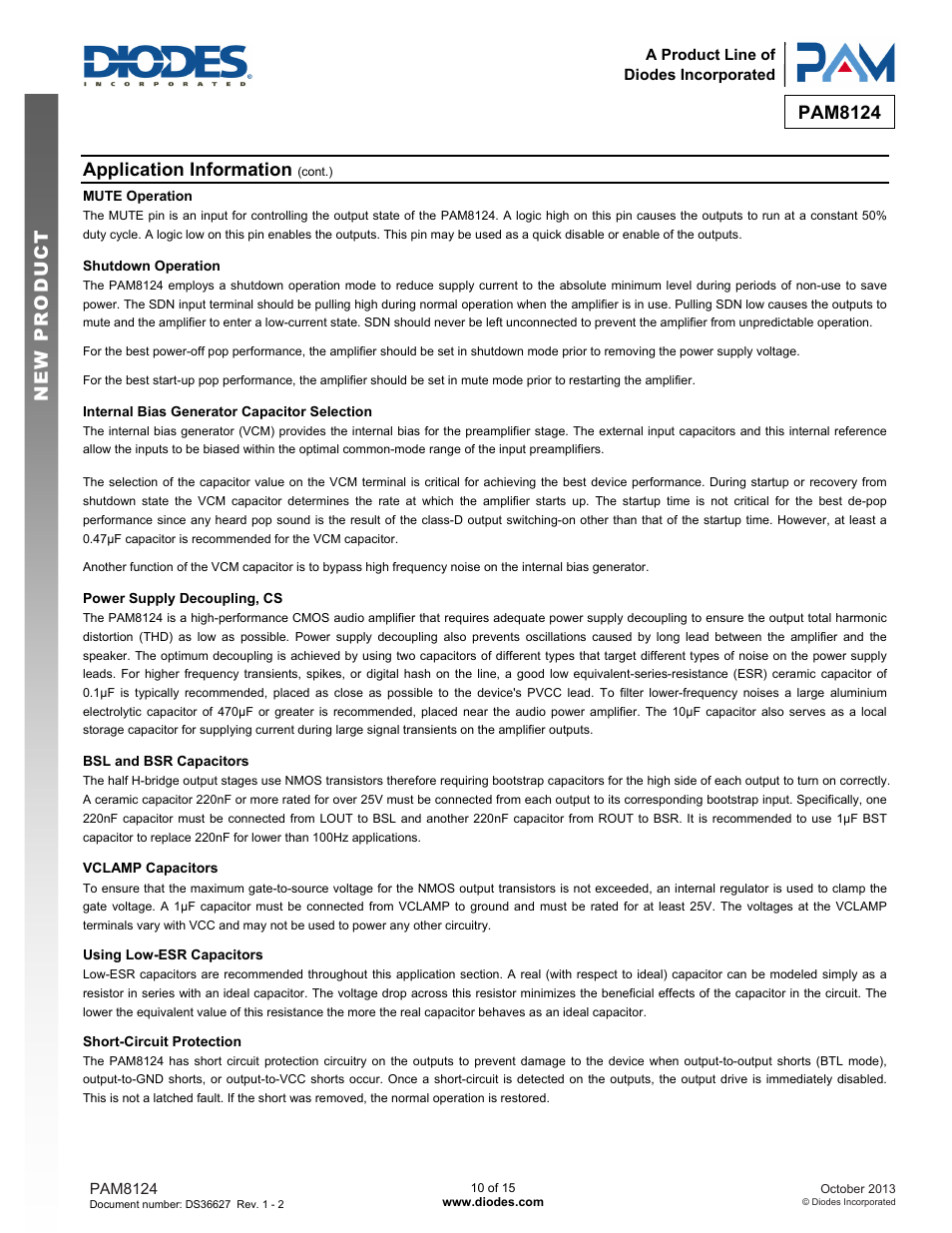 DIODES
INCORPORATED

A Product Line of
Diodes Incorporated

PAM

PAM8124

NEW PRODUCT

Application Information (cont.)

MUTE Operation
The MUTE pin is an input for controlling the output state of the PAM8124. A logic high on this pin causes the outputs to run at a constant 50% duty cycle. A logic low on this pin enables the outputs. This pin may be used as a quick disable or enable of the outputs.

Shutdown Operation
The PAM8124 employs a shutdown operation mode to reduce supply current to the absolute minimum level during periods of non-use to save power. The SDN input terminal should be pulling high during normal operation when the amplifier is in use. Pulling SDN low causes the outputs to mute and the amplifier to enter a low-current state. SDN should never be left unconnected to prevent the amplifier from unpredictable operation.

For the best power-off pop performance, the amplifier should be set in shutdown mode prior to removing the power supply voltage.

For the best start-up pop performance, the amplifier should be set in mute mode prior to restarting the amplifier.

Internal Bias Generator Capacitor Selection
The internal bias generator (VCM) provides the internal bias for the preamplifier stage. The external input capacitors and this internal reference allow the inputs to be biased within the optimal common-mode range of the input preamplifiers.

The selection of the capacitor value on the VCM terminal is critical for achieving the best device performance. During startup or recovery from shutdown state the VCM capacitor determines the rate at which the amplifier starts up. The startup time is not critical for the best de-pop performance since any heard pop sound is the result of the class-D output switching-on other than that of the startup time. However, at least a 0.47µF capacitor is recommended for the VCM capacitor.

Another function of the VCM capacitor is to bypass high frequency noise on the internal bias generator.

Power Supply Decoupling, CS
The PAM8124 is a high-performance CMOS audio amplifier that requires adequate power supply decoupling to ensure the output total harmonic distortion (THD) as low as possible. Power supply decoupling also prevents oscillations caused by long lead between the amplifier and the speaker. The optimum decoupling is achieved by using two capacitors of different types that target different types of noise on the power supply leads. For higher frequency transients, spikes, or digital hash on the line, a good low equivalent-series-resistance (ESR) ceramic capacitor of 0.1µF is typically recommended, placed as close as possible to the device's PVCC lead. To filter lower-frequency noises a large aluminium electrolytic capacitor of 470µF or greater is recommended, placed near the audio power amplifier. The 10µF capacitor also serves as a local storage capacitor for supplying current during large signal transients on the amplifier outputs.

BSL and BSR Capacitors
The half H-bridge output stages use NMOS transistors therefore requiring bootstrap capacitors for the high side of each output to turn on correctly. A ceramic capacitor 220nF or more rated for over 25V must be connected from each output to its corresponding bootstrap input. Specifically, one 220nF capacitor must be connected from LOUT to BSL and another 220nF capacitor from ROUT to BSR. It is recommended to use 1µF BST capacitor to replace 220nF for lower than 100Hz applications.

VCLAMP Capacitors
To ensure that the maximum gate-to-source voltage for the NMOS output transistors is not exceeded, an internal regulator is used to clamp the gate voltage. A 1µF capacitor must be connected from VCLAMP to ground and must be rated for at least 25V. The voltages at the VCLAMP terminals vary with VCC and may not be used to power any other circuitry.

Using Low-ESR Capacitors
Low-ESR capacitors are recommended throughout this application section. A real (with respect to ideal) capacitor can be modeled simply as a resistor in series with an ideal capacitor. The voltage drop across this resistor minimizes the beneficial effects of the capacitor in the circuit. The lower the equivalent value of this resistance the more the real capacitor behaves as an ideal capacitor.

Short-Circuit Protection
The PAM8124 has short circuit protection circuitry on the outputs to prevent damage to the device when output-to-output shorts (BTL mode), output-to-GND shorts, or output-to-VCC shorts occur. Once a short-circuit is detected on the outputs, the output drive is immediately disabled. This is not a latched fault. If the short was removed, the normal operation is restored.

PAM8124
Document number: DS36627 Rev. 1 - 2

10 of 15
www.diodes.com

October 2013
© Diodes Incorporated